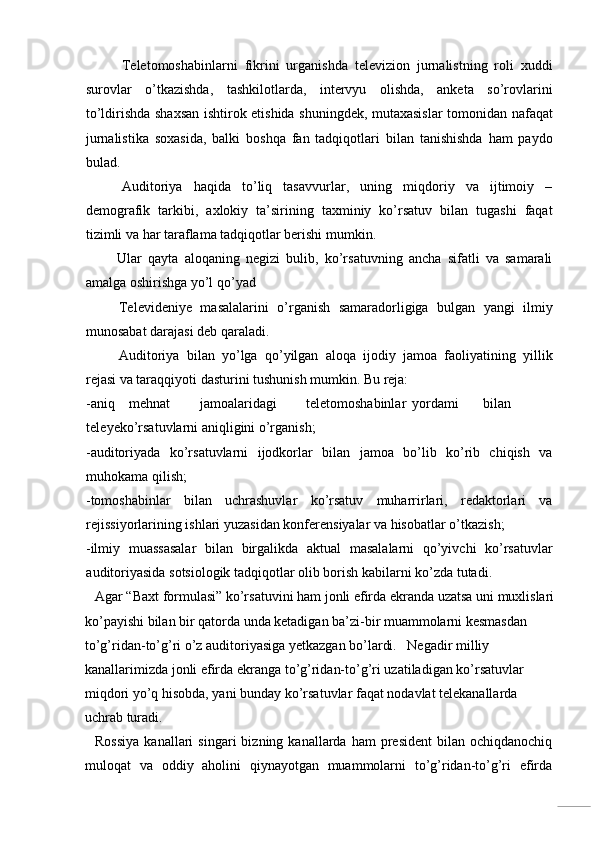 Teletomoshabinlarni fikrini urganishda televizion jurnalistning roli xuddi surovlar o’tkazishda, tashkilotlarda, intervyu olishda, anketa so’rovlarini to’ldirishda shaxsan ishtirok etishida shuningdek, mutaxasislar tomonidan nafaqat jurnalistika soxasida, balki boshqa fan tadqiqotlari bilan tanishishda ham paydo bulad.

Auditoriya haqida to’liq tasavvurlar, uning miqdoriy va ijtimoiy – demografik tarkibi, axlokiy ta’sirining taxminiy ko’rsatuv bilan tugashi faqat tizimli va har taraflama tadqiqotlar berishi mumkin.

Ular qayta aloqaning negizi bulib, ko’rsatuvning ancha sifatli va samarali amalga oshirishga yo’l qo’yad

Televideniye masalalarini o’rganish samaradorligiga bulgan yangi ilmiy munosabat darajasi deb qaraladi.

Auditoriya bilan yo’lga qo’yilgan aloqa ijodiy jamoa faoliyatining yillik rejasi va taraqqiyoti dasturini tushunish mumkin. Bu reja:

-aniq mehnat jamoalaridagi teletomoshabinlar yordami bilan teleyeko’rsatuvlarni aniqligini o’rganish;

-auditoriyada ko’rsatuvlarni ijodkorlar bilan jamoa bo’lib ko’rib chiqish va muhokama qilish;

-tomoshabinlar bilan uchrashuvlar ko’rsatuv muharrirlari, redaktorlari va rejissiyorlarining ishlari yuzasidan konferensiyalar va hisobatlar o’tkazish;

-ilmiy muassasalar bilan birgalikda aktual masalalarni qo’yivchi ko’rsatuvlar auditoriyasida sotsiologik tadqiqotlar olib borish kabilarni ko’zda tutadi.

Agar “Baxt formulasi” ko’rsatuvini ham jonli efirda ekranda uzatsa uni muxlislari ko’payishi bilan bir qatorda unda ketadigan ba’zi-bir muammolarni kesmasdan to’g’ridan-to’g’ri o’z auditoriyasiga yetkazgan bo’lardi. Negadir milliy kanallarimizda jonli efirda ekranga to’g’ridan-to’g’ri uzatiladigan ko’rsatuvlar miqdori yo’q hisobda, yani bunday ko’rsatuvlar faqat nodavlat telekanallarda uchrab turadi.

Rossiya kanallari singari bizning kanallarda ham president bilan ochiqdanochiq muloqat va oddiy aholini qiynayotgan muammolarni to’g’ridan-to’g’ri efirda